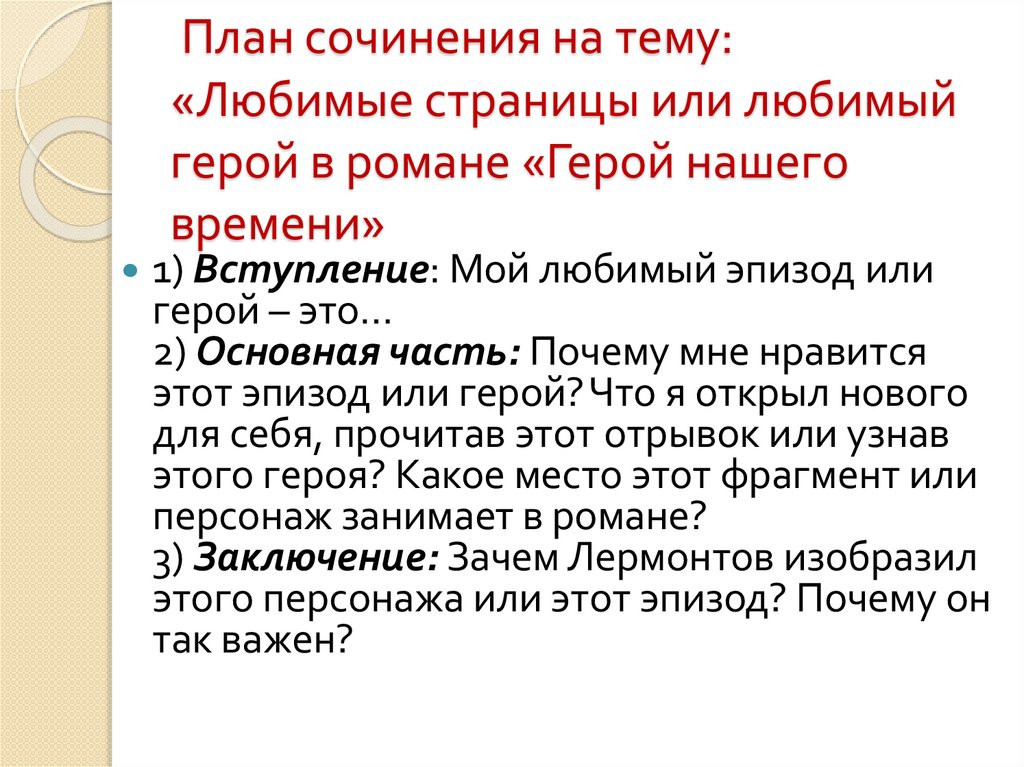 План сочинения на тему: «Любимые страницы или любимый герой в романе «Герой нашего времени»

• 1) Вступление: Мой любимый эпизод или герой – это…
2) Основная часть: Почему мне нравится этот эпизод или герой? Что я открыл нового для себя, прочитав этот отрывок или узнав этого героя? Какое место этот фрагмент или персонаж занимает в романе?
3) Заключение: Зачем Лермонтов изобразил этого персонажа или этот эпизод? Почему он так важен?